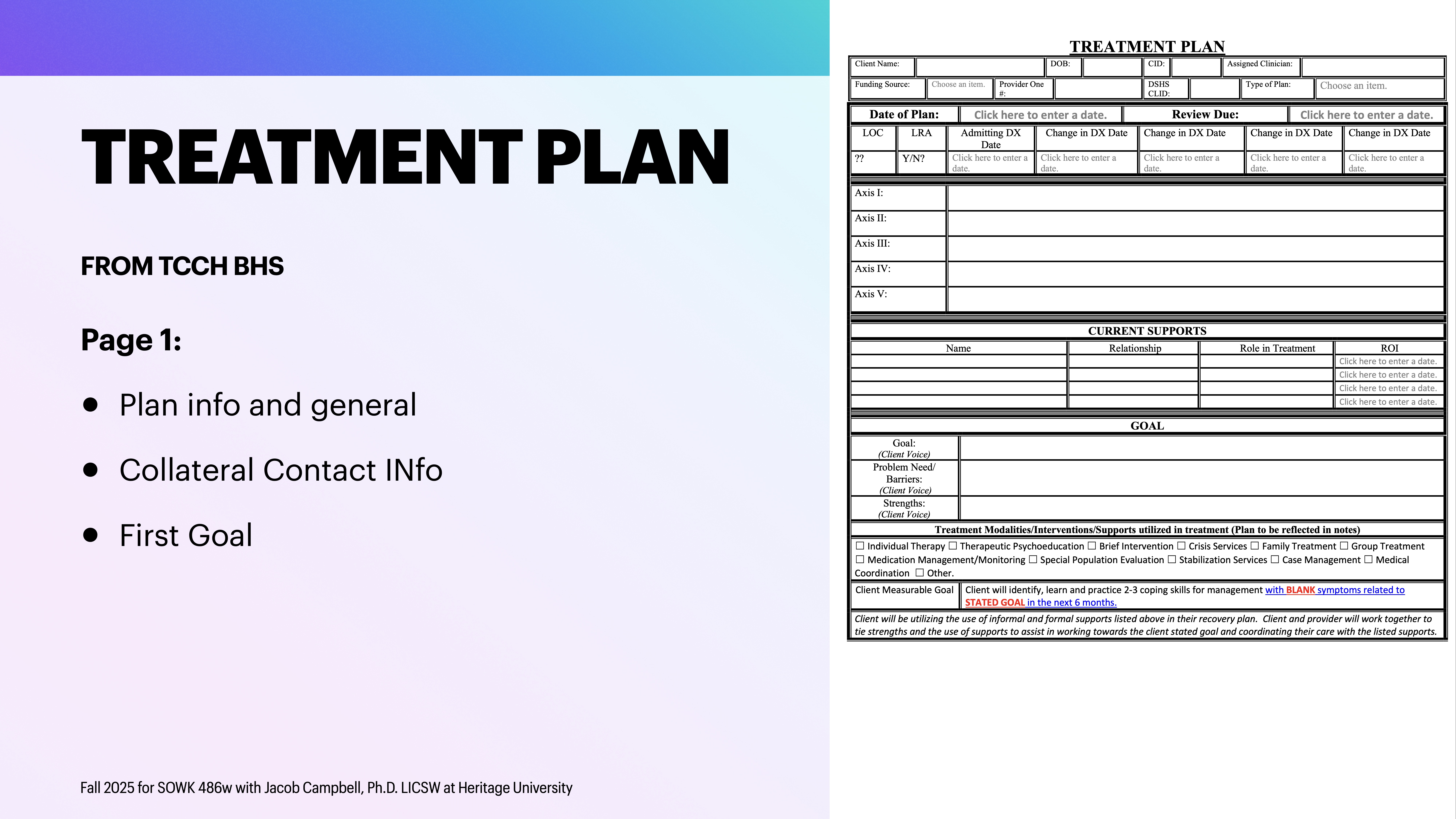 TREATMENT PLAN

FROM TCCH BHS

Page 1:

- Plan info and general
- Collateral Contact INfo
- First Goal

Fall 2025 for SOWK 486w with Jacob Campbell, Ph.D. LICSW at Heritage University

TREATMENT PLAN

| Client Name: | | DOB: | | CID: | | Assigned Clinician: | |
|---|---|---|---|---|---|---|---|
| Funding Source: | Choose an item. | Provider One #: | | DSHS CLID: | | Type of Plan: | Choose an item. |

| Date of Plan: | Click here to enter a date. | Review Due: | Click here to enter a date. |
|---|---|---|---|

| LOC | LRA | Admitting DX Date | Change in DX Date | Change in DX Date | Change in DX Date | Change in DX Date |
|---|---|---|---|---|---|---|
| ?? | Y/N? | Click here to enter a date. | Click here to enter a date. | Click here to enter a date. | Click here to enter a date. | Click here to enter a date. |

| Axis I: | |
|---|---|
| Axis II: | |
| Axis III: | |
| Axis IV: | |
| Axis V: | |

CURRENT SUPPORTS

| Name | Relationship | Role in Treatment | ROI |
|---|---|---|---|
| | | | Click here to enter a date. |
| | | | Click here to enter a date. |
| | | | Click here to enter a date. |
| | | | Click here to enter a date. |

GOAL

| Goal: (Client Voice) | |
|---|---|
| Problem Need/ Barriers: (Client Voice) | |
| Strengths: (Client Voice) | |

Treatment Modalities/Interventions/Supports utilized in treatment (Plan to be reflected in notes)

☐ Individual Therapy ☐ Therapeutic Psychoeducation ☐ Brief Intervention ☐ Crisis Services ☐ Family Treatment ☐ Group Treatment ☐ Medication Management/Monitoring ☐ Special Population Evaluation ☐ Stabilization Services ☐ Case Management ☐ Medical Coordination ☐ Other.

| Client Measurable Goal | Client will identify, learn and practice 2-3 coping skills for management with BLANK symptoms related to STATED GOAL in the next 6 months. |
|---|---|

Client will be utilizing the use of informal and formal supports listed above in their recovery plan. Client and provider will work together to tie strengths and the use of supports to assist in working towards the client stated goal and coordinating their care with the listed supports.